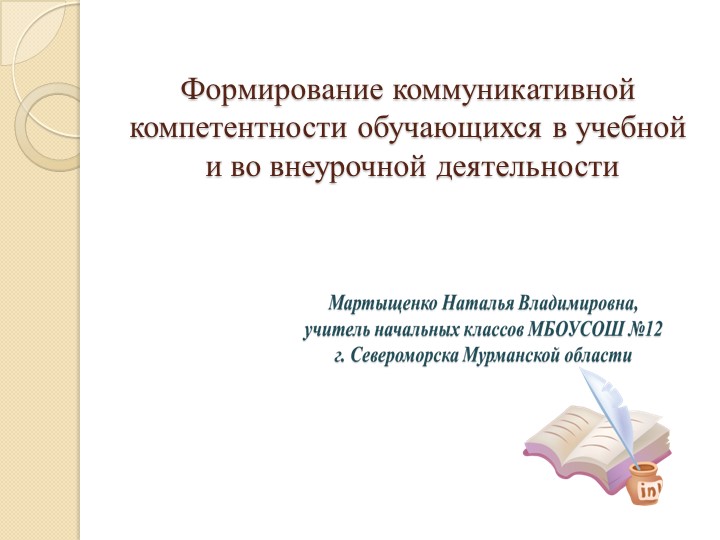 Формирование коммуникативной компетентности обучающихся в учебной и во внеурочной деятельности

Мартыщенко Наталья Владимировна, учитель начальных классов МБОУСОШ №12 г. Североморска Мурманской области

ink